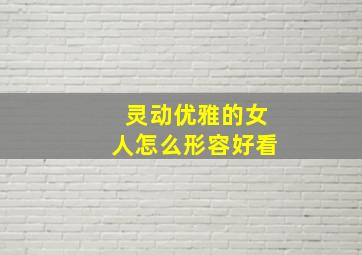 灵动优雅的女人怎么形容好看